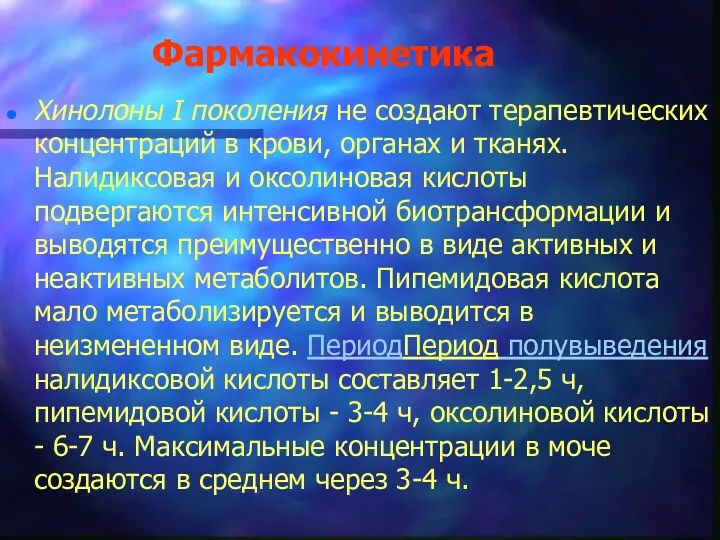 Фармакокинетика

Хинолоны I поколения не создают терапевтических концентраций в крови, органах и тканях. Налидиксовая и оксолиновая кислоты подвергаются интенсивной биотрансформации и выводятся преимущественно в виде активных и неактивных метаболитов. Пипемидовая кислота мало метаболизируется и выводится в неизмененном виде. ПериодПериод полувыведения налидиксовой кислоты составляет 1-2,5 ч, пипемидовой кислоты - 3-4 ч, оксолиновой кислоты - 6-7 ч. Максимальные концентрации в моче создаются в среднем через 3-4 ч.